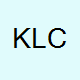 KLC